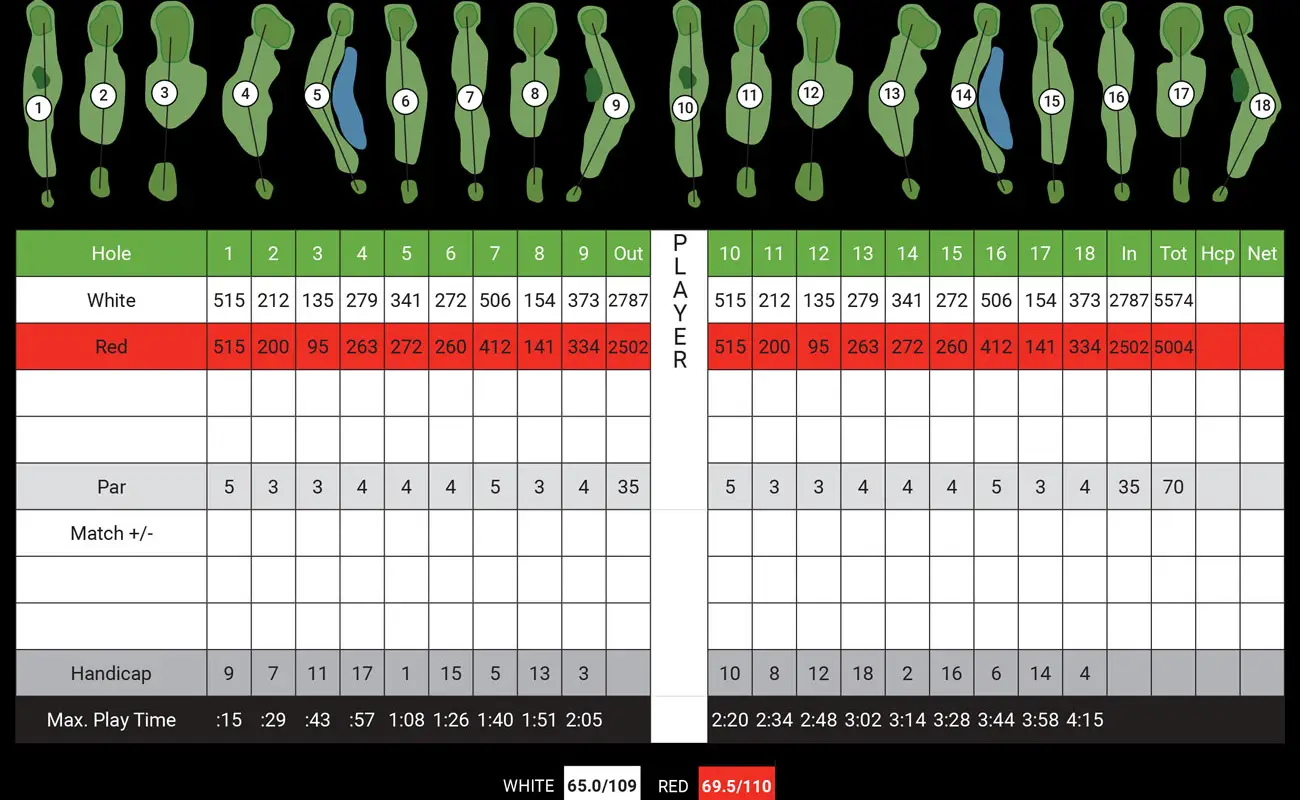 1 2 3 4 5 6 7 8 9 10 11 12 13 14 15 16 17 18

| Hole | 1 | 2 | 3 | 4 | 5 | 6 | 7 | 8 | 9 | Out | PLAYER | 10 | 11 | 12 | 13 | 14 | 15 | 16 | 17 | 18 | In | Tot | Hcp | Net |
|---|---|---|---|---|---|---|---|---|---|---|---|---|---|---|---|---|---|---|---|---|---|---|---|---|
| White | 515 | 212 | 135 | 279 | 341 | 272 | 506 | 154 | 373 | 2787 | | 515 | 212 | 135 | 279 | 341 | 272 | 506 | 154 | 373 | 2787 | 5574 | | |
| Red | 515 | 200 | 95 | 263 | 272 | 260 | 412 | 141 | 334 | 2502 | | 515 | 200 | 95 | 263 | 272 | 260 | 412 | 141 | 334 | 2502 | 5004 | | |
| | | | | | | | | | | | | | | | | | | | | | | | | |
| | | | | | | | | | | | | | | | | | | | | | | | | |
| Par | 5 | 3 | 3 | 4 | 4 | 4 | 5 | 3 | 4 | 35 | | 5 | 3 | 3 | 4 | 4 | 4 | 5 | 3 | 4 | 35 | 70 | | |
| Match +/- | | | | | | | | | | | | | | | | | | | | | | | | |
| | | | | | | | | | | | | | | | | | | | | | | | | |
| | | | | | | | | | | | | | | | | | | | | | | | | |
| Handicap | 9 | 7 | 11 | 17 | 1 | 15 | 5 | 13 | 3 | | | 10 | 8 | 12 | 18 | 2 | 16 | 6 | 14 | 4 | | | | |
| Max. Play Time | :15 | :29 | :43 | :57 | 1:08 | 1:26 | 1:40 | 1:51 | 2:05 | | | 2:20 | 2:34 | 2:48 | 3:02 | 3:14 | 3:28 | 3:44 | 3:58 | 4:15 | | | | |

WHITE 65.0/109 RED 69.5/110